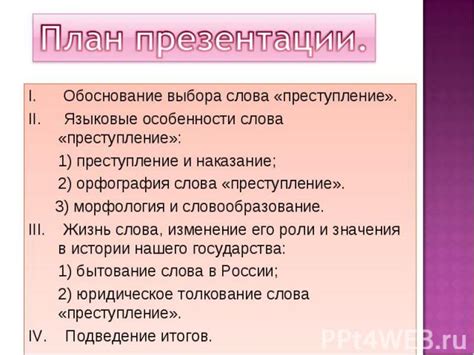 План презентации.

I. Обоснование выбора слова «преступление».

II. Языковые особенности слова «преступление»:

1) преступление и наказание;

2) орфография слова «преступление».

3) морфология и словообразование.

III. Жизнь слова, изменение его роли и значения в истории нашего государства:

1) бытование слова в России;

2) юридическое толкование слова «преступление».

IV. Подведение итогов.

PPt4WEB.ru